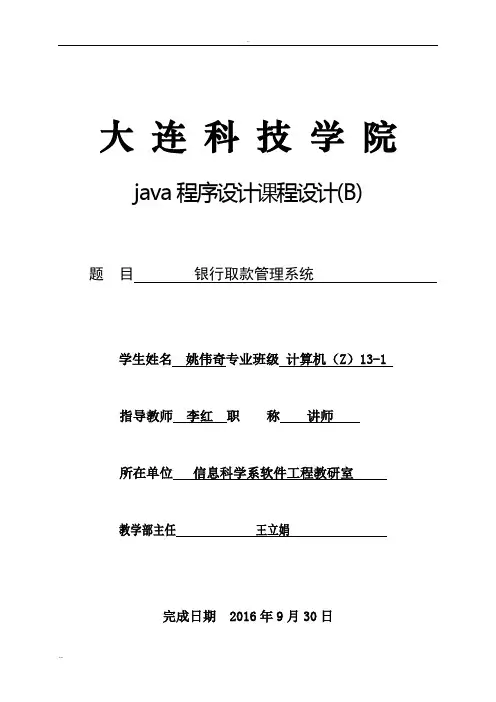 大 连 科 技 学 院

java 程序设计课程设计(B)

题 目 银行取款管理系统

学生姓名 姚伟奇 专业班级 计算机（Z）13-1

指导教师 李红 职 称 讲师

所在单位 信息科学系软件工程教研室

教学部主任 王立娟

完成日期 2016 年 9 月 30 日